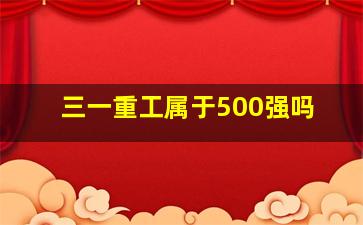 三一重工属于500强吗